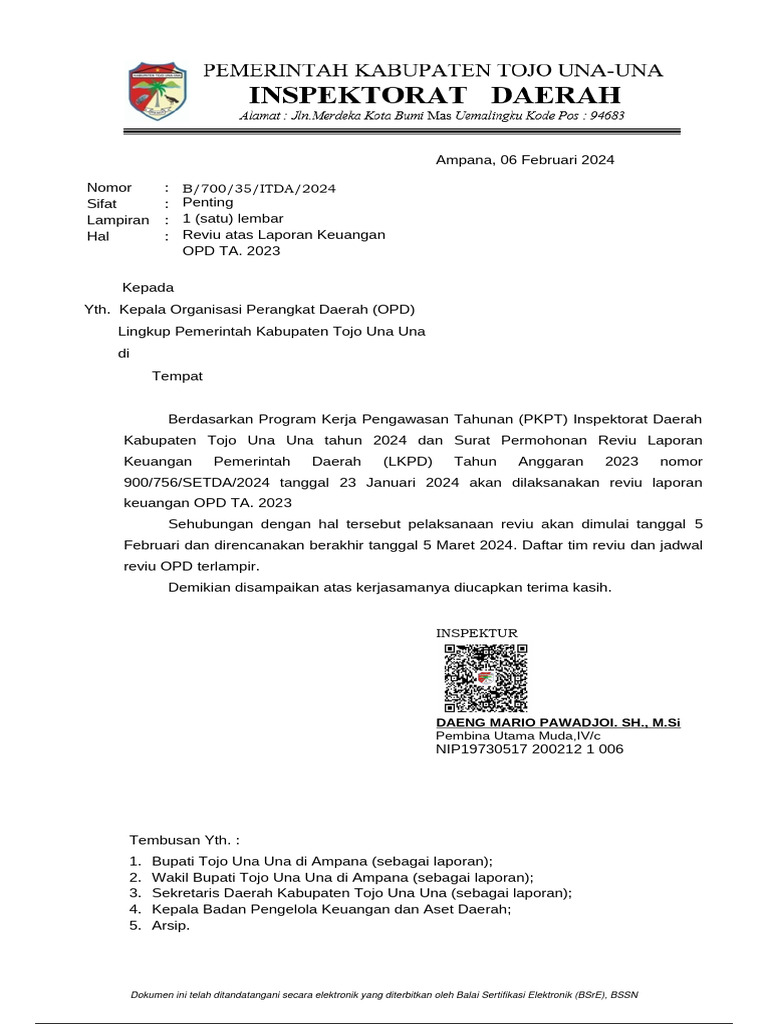 PEMERINTAH KABUPATEN TOJO UNA-UNA
INSPEKTORAT DAERAH
Alamat : Jln.Merdeka Kota Bumi Mas Uemalingku Kode Pos : 94683

Ampana, 06 Februari 2024

Nomor : B/700/35/ITDA/2024
Sifat : Penting
Lampiran : 1 (satu) lembar
Hal : Reviu atas Laporan Keuangan OPD TA. 2023

Kepada
Yth. Kepala Organisasi Perangkat Daerah (OPD)
Lingkup Pemerintah Kabupaten Tojo Una Una
di
Tempat

Berdasarkan Program Kerja Pengawasan Tahunan (PKPT) Inspektorat Daerah Kabupaten Tojo Una Una tahun 2024 dan Surat Permohonan Reviu Laporan Keuangan Pemerintah Daerah (LKPD) Tahun Anggaran 2023 nomor 900/756/SETDA/2024 tanggal 23 Januari 2024 akan dilaksanakan reviu laporan keuangan OPD TA. 2023

Sehubungan dengan hal tersebut pelaksanaan reviu akan dimulai tanggal 5 Februari dan direncanakan berakhir tanggal 5 Maret 2024. Daftar tim reviu dan jadwal reviu OPD terlampir.

Demikian disampaikan atas kerjasamanya diucapkan terima kasih.

INSPEKTUR

DAENG MARIO PAWADJOI. SH., M.Si
Pembina Utama Muda,IV/c
NIP19730517 200212 1 006

Tembusan Yth. :
1. Bupati Tojo Una Una di Ampana (sebagai laporan);
2. Wakil Bupati Tojo Una Una di Ampana (sebagai laporan);
3. Sekretaris Daerah Kabupaten Tojo Una Una (sebagai laporan);
4. Kepala Badan Pengelola Keuangan dan Aset Daerah;
5. Arsip.

Dokumen ini telah ditandatangani secara elektronik yang diterbitkan oleh Balai Sertifikasi Elektronik (BSrE), BSSN